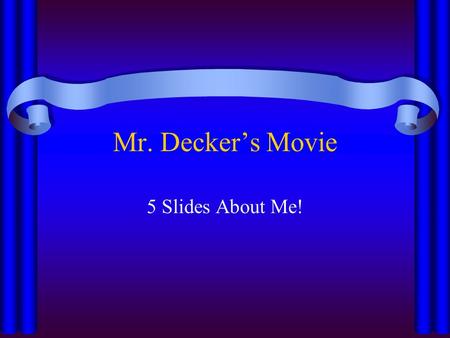 Mr. Decker’s Movie

5 Slides About Me!